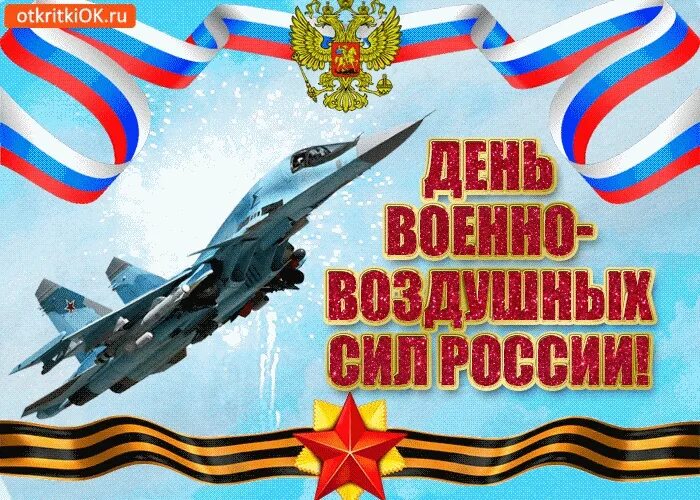 otkritkiOK.ru

ДЕНЬ ВОЕННО-ВОЗДУШНЫХ СИЛ РОССИИ!